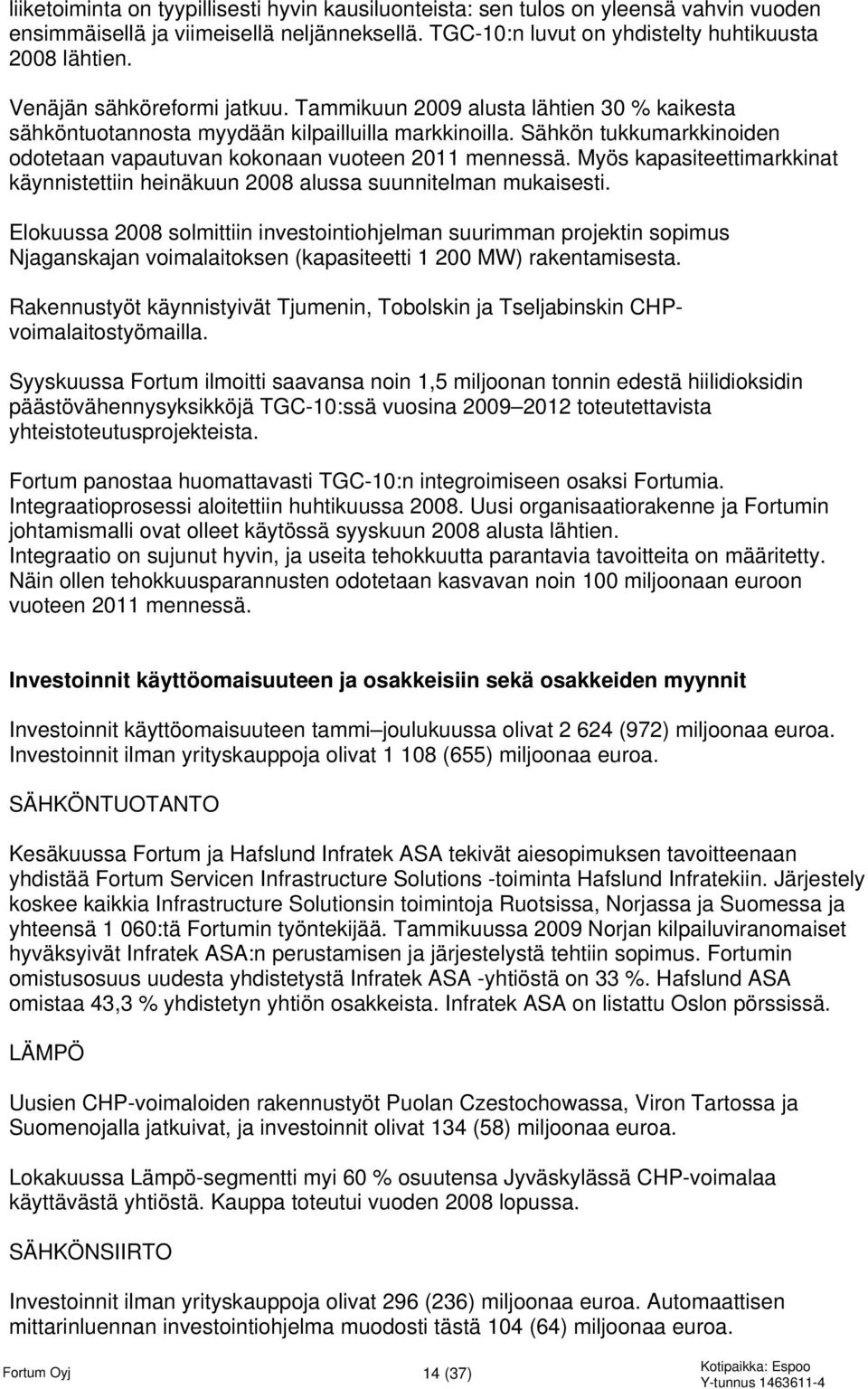 liiketoiminta on tyypillisesti hyvin kausiluonteista: sen tulos on yleensä vahvin vuoden ensimmäisellä ja viimeisellä neljänneksellä. TGC-10:n luvut on yhdistelty huhtikuusta 2008 lähtien.

Venäjän sähköreformi jatkuu. Tammikuun 2009 alusta lähtien 30 % kaikesta sähköntuotannosta myydään kilpailluilla markkinoilla. Sähkön tukkumarkkinoiden odotetaan vapautuvan kokonaan vuoteen 2011 mennessä. Myös kapasiteettimarkkinat käynnistettiin heinäkuun 2008 alussa suunnitelman mukaisesti.

Elokuussa 2008 solmittiin investointiohjelman suurimman projektin sopimus Njaganskajan voimalaitoksen (kapasiteetti 1 200 MW) rakentamisesta.

Rakennustyöt käynnistyivät Tjumenin, Tobolskin ja Tseljabinskin CHP-voimalaitostyömailla.

Syyskuussa Fortum ilmoitti saavansa noin 1,5 miljoonan tonnin edestä hiilidioksidin päästövähennysyksikköjä TGC-10:ssä vuosina 2009–2012 toteutettavista yhteistoteutusprojekteista.

Fortum panostaa huomattavasti TGC-10:n integroimiseen osaksi Fortumia. Integraatioprosessi aloitettiin huhtikuussa 2008. Uusi organisaatiorakenne ja Fortumin johtamismalli ovat olleet käytössä syyskuun 2008 alusta lähtien. Integraatio on sujunut hyvin, ja useita tehokkuutta parantavia tavoitteita on määritetty. Näin ollen tehokkuusparannusten odotetaan kasvavan noin 100 miljoonaan euroon vuoteen 2011 mennessä.

Investoinnit käyttöomaisuuteen ja osakkeisiin sekä osakkeiden myynnit

Investoinnit käyttöomaisuuteen tammi–joulukuussa olivat 2 624 (972) miljoonaa euroa. Investoinnit ilman yrityskauppoja olivat 1 108 (655) miljoonaa euroa.

SÄHKÖNTUOTANTO

Kesäkuussa Fortum ja Hafslund Infratek ASA tekivät aiesopimuksen tavoitteenaan yhdistää Fortum Servicen Infrastructure Solutions -toiminta Hafslund Infratekiin. Järjestely koskee kaikkia Infrastructure Solutionsin toimintoja Ruotsissa, Norjassa ja Suomessa ja yhteensä 1 060:tä Fortumin työntekijää. Tammikuussa 2009 Norjan kilpailuviranomaiset hyväksyivät Infratek ASA:n perustamisen ja järjestelystä tehtiin sopimus. Fortumin omistusosuus uudesta yhdistetystä Infratek ASA -yhtiöstä on 33 %. Hafslund ASA omistaa 43,3 % yhdistetyn yhtiön osakkeista. Infratek ASA on listattu Oslon pörssissä.

LÄMPÖ

Uusien CHP-voimaloiden rakennustyöt Puolan Czestochowassa, Viron Tartossa ja Suomenojalla jatkuivat, ja investoinnit olivat 134 (58) miljoonaa euroa.

Lokakuussa Lämpö-segmentti myi 60 % osuutensa Jyväskylässä CHP-voimalaa käyttävästä yhtiöstä. Kauppa toteutui vuoden 2008 lopussa.

SÄHKÖNSIIRTO

Investoinnit ilman yrityskauppoja olivat 296 (236) miljoonaa euroa. Automaattisen mittarinluennan investointiohjelma muodosti tästä 104 (64) miljoonaa euroa.

Fortum Oyj 14 (37) Kotipaikka: Espoo Y-tunnus 1463611-4